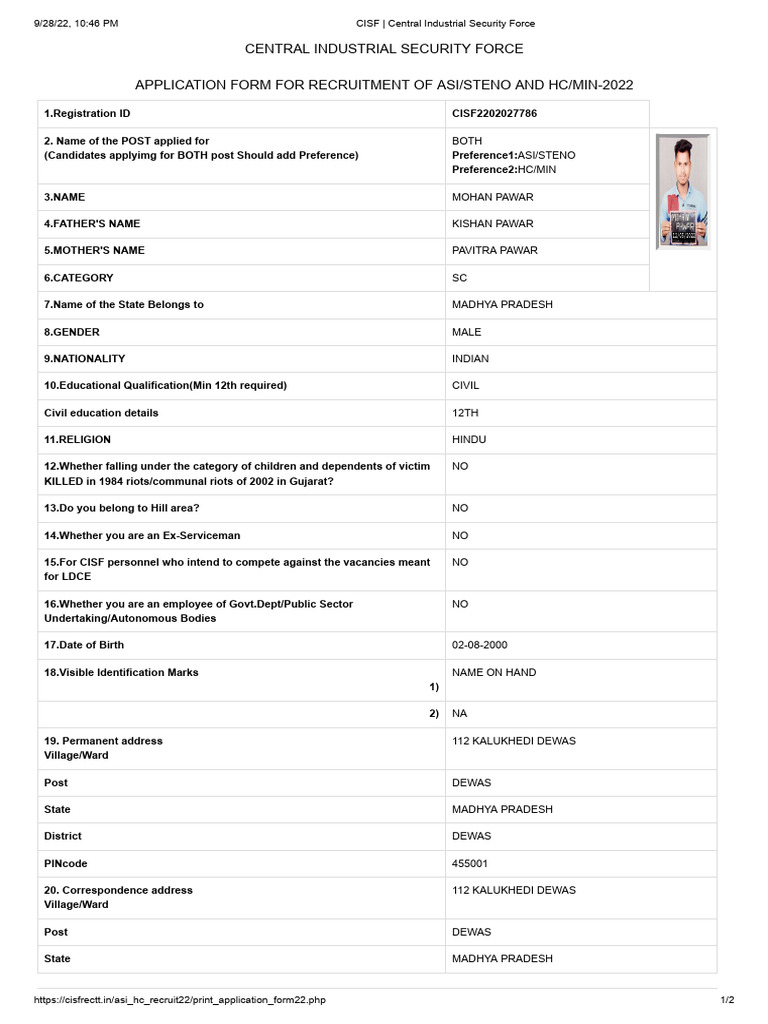 9/28/22, 10:46 PM CISF | Central Industrial Security Force

CENTRAL INDUSTRIAL SECURITY FORCE

APPLICATION FORM FOR RECRUITMENT OF ASI/STENO AND HC/MIN-2022

| | |
|---|---|
| 1.Registration ID | CISF2202027786 |
| 2. Name of the POST applied for (Candidates applyimg for BOTH post Should add Preference) | BOTH Preference1:ASI/STENO Preference2:HC/MIN |
| 3.NAME | MOHAN PAWAR |
| 4.FATHER'S NAME | KISHAN PAWAR |
| 5.MOTHER'S NAME | PAVITRA PAWAR |
| 6.CATEGORY | SC |
| 7.Name of the State Belongs to | MADHYA PRADESH |
| 8.GENDER | MALE |
| 9.NATIONALITY | INDIAN |
| 10.Educational Qualification(Min 12th required) | CIVIL |
| Civil education details | 12TH |
| 11.RELIGION | HINDU |
| 12.Whether falling under the category of children and dependents of victim KILLED in 1984 riots/communal riots of 2002 in Gujarat? | NO |
| 13.Do you belong to Hill area? | NO |
| 14.Whether you are an Ex-Serviceman | NO |
| 15.For CISF personnel who intend to compete against the vacancies meant for LDCE | NO |
| 16.Whether you are an employee of Govt.Dept/Public Sector Undertaking/Autonomous Bodies | NO |
| 17.Date of Birth | 02-08-2000 |
| 18.Visible Identification Marks 1) | NAME ON HAND |
| 2) | NA |
| 19. Permanent address Village/Ward | 112 KALUKHEDI DEWAS |
| Post | DEWAS |
| State | MADHYA PRADESH |
| District | DEWAS |
| PINcode | 455001 |
| 20. Correspondence address Village/Ward | 112 KALUKHEDI DEWAS |
| Post | DEWAS |
| State | MADHYA PRADESH |

https://cisfrectt.in/asi_hc_recruit22/print_application_form22.php 1/2